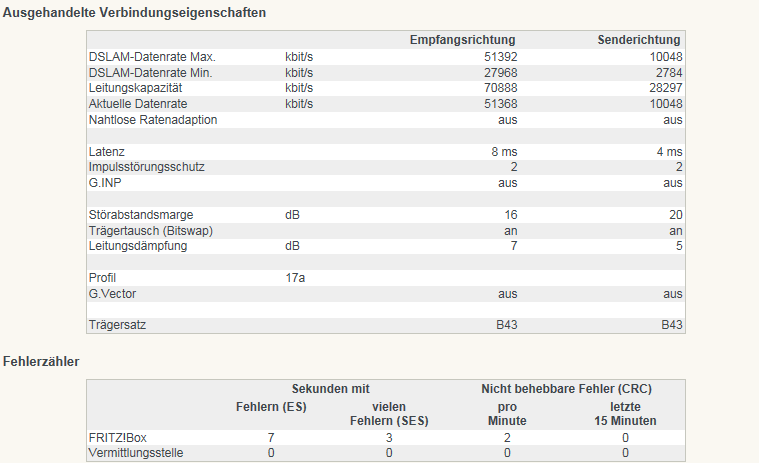 Ausgehandelte Verbindungseigenschaften

| | | Empfangsrichtung | Senderichtung |
|---|---|---|---|
| DSLAM-Datenrate Max. | kbit/s | 51392 | 10048 |
| DSLAM-Datenrate Min. | kbit/s | 27968 | 2784 |
| Leitungskapazität | kbit/s | 70888 | 28297 |
| Aktuelle Datenrate | kbit/s | 51368 | 10048 |
| Nahtlose Ratenadaption | | aus | aus |
| | | | |
| Latenz | | 8 ms | 4 ms |
| Impulsstörungsschutz | | 2 | 2 |
| G.INP | | aus | aus |
| | | | |
| Störabstandsmarge | dB | 16 | 20 |
| Trägertausch (Bitswap) | | an | an |
| Leitungsdämpfung | dB | 7 | 5 |
| | | | |
| Profil | 17a | | |
| G.Vector | | aus | aus |
| | | | |
| Trägersatz | | B43 | B43 |

Fehlerzähler

| | Sekunden mit Fehlern (ES) | Sekunden mit vielen Fehlern (SES) | Nicht behebbare Fehler (CRC) pro Minute | Nicht behebbare Fehler (CRC) letzte 15 Minuten |
|---|---|---|---|---|
| FRITZ!Box | 7 | 3 | 2 | 0 |
| Vermittlungsstelle | 0 | 0 | 0 | 0 |